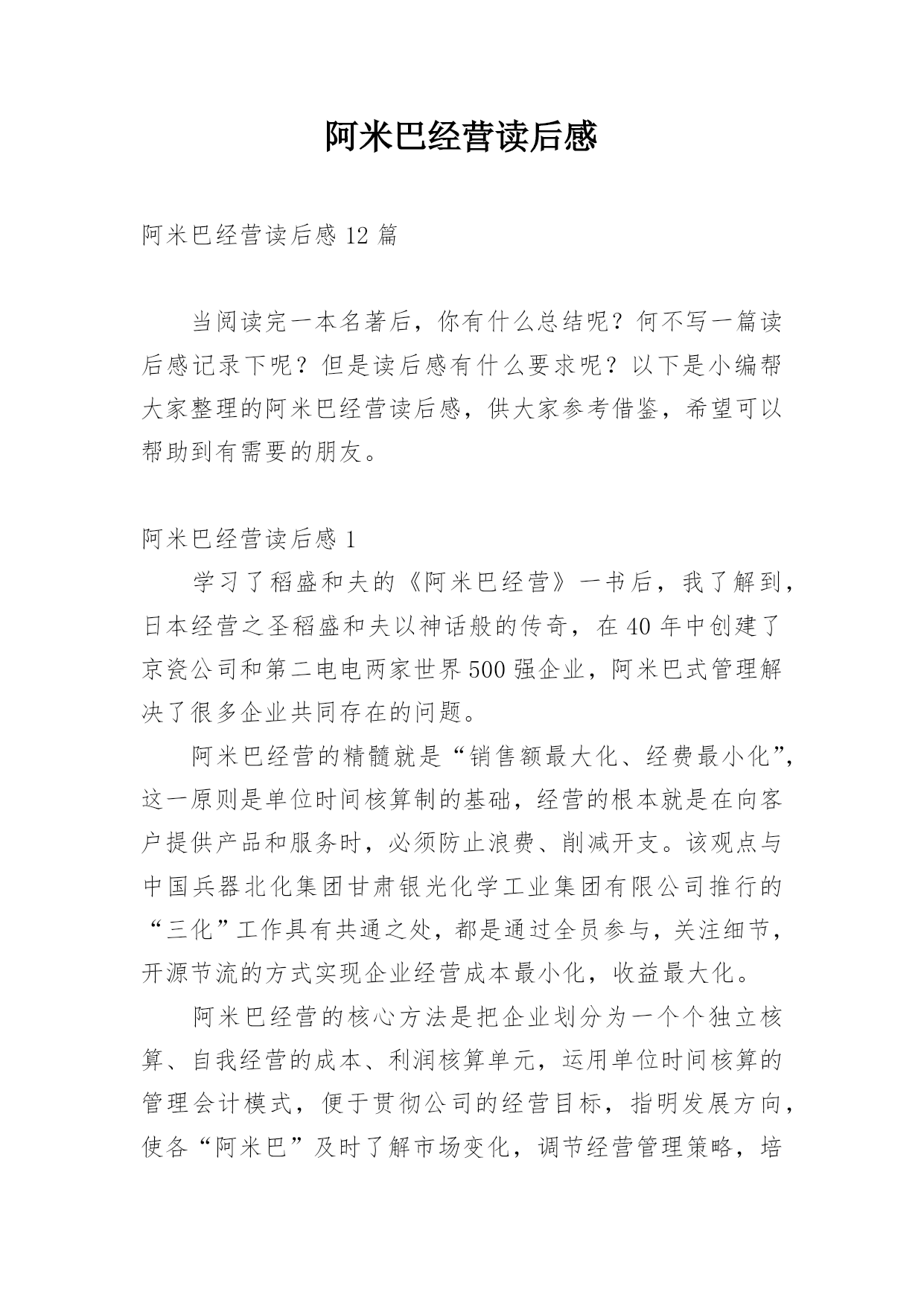 阿米巴经营读后感

阿米巴经营读后感12篇

当阅读完一本名著后，你有什么总结呢？何不写一篇读后感记录下呢？但是读后感有什么要求呢？以下是小编帮大家整理的阿米巴经营读后感，供大家参考借鉴，希望可以帮助到有需要的朋友。

阿米巴经营读后感1

学习了稻盛和夫的《阿米巴经营》一书后，我了解到，日本经营之圣稻盛和夫以神话般的传奇，在40年中创建了京瓷公司和第二电电两家世界500强企业，阿米巴式管理解决了很多企业共同存在的问题。

阿米巴经营的精髓就是“销售额最大化、经费最小化”，这一原则是单位时间核算制的基础，经营的根本就是在向客户提供产品和服务时，必须防止浪费、削减开支。该观点与中国兵器北化集团甘肃银光化学工业集团有限公司推行的“三化”工作具有共通之处，都是通过全员参与，关注细节，开源节流的方式实现企业经营成本最小化，收益最大化。

阿米巴经营的核心方法是把企业划分为一个个独立核算、自我经营的成本、利润核算单元，运用单位时间核算的管理会计模式，便于贯彻公司的经营目标，指明发展方向，使各“阿米巴”及时了解市场变化，调节经营管理策略，培